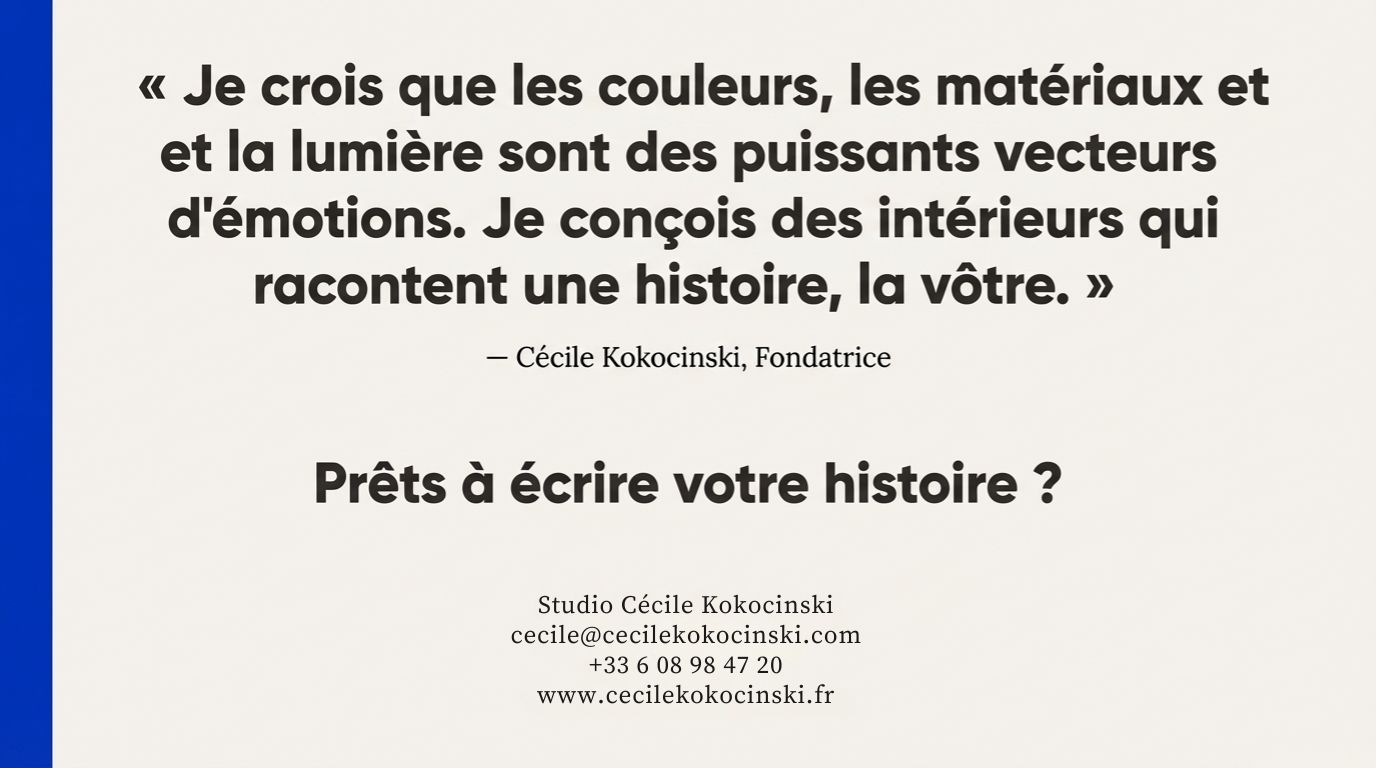 « Je crois que les couleurs, les matériaux et et la lumière sont des puissants vecteurs d'émotions. Je conçois des intérieurs qui racontent une histoire, la vôtre. »

— Cécile Kokocinski, Fondatrice

Prêts à écrire votre histoire ?

Studio Cécile Kokocinski
cecile@cecilekokocinski.com
+33 6 08 98 47 20
www.cecilekokocinski.fr